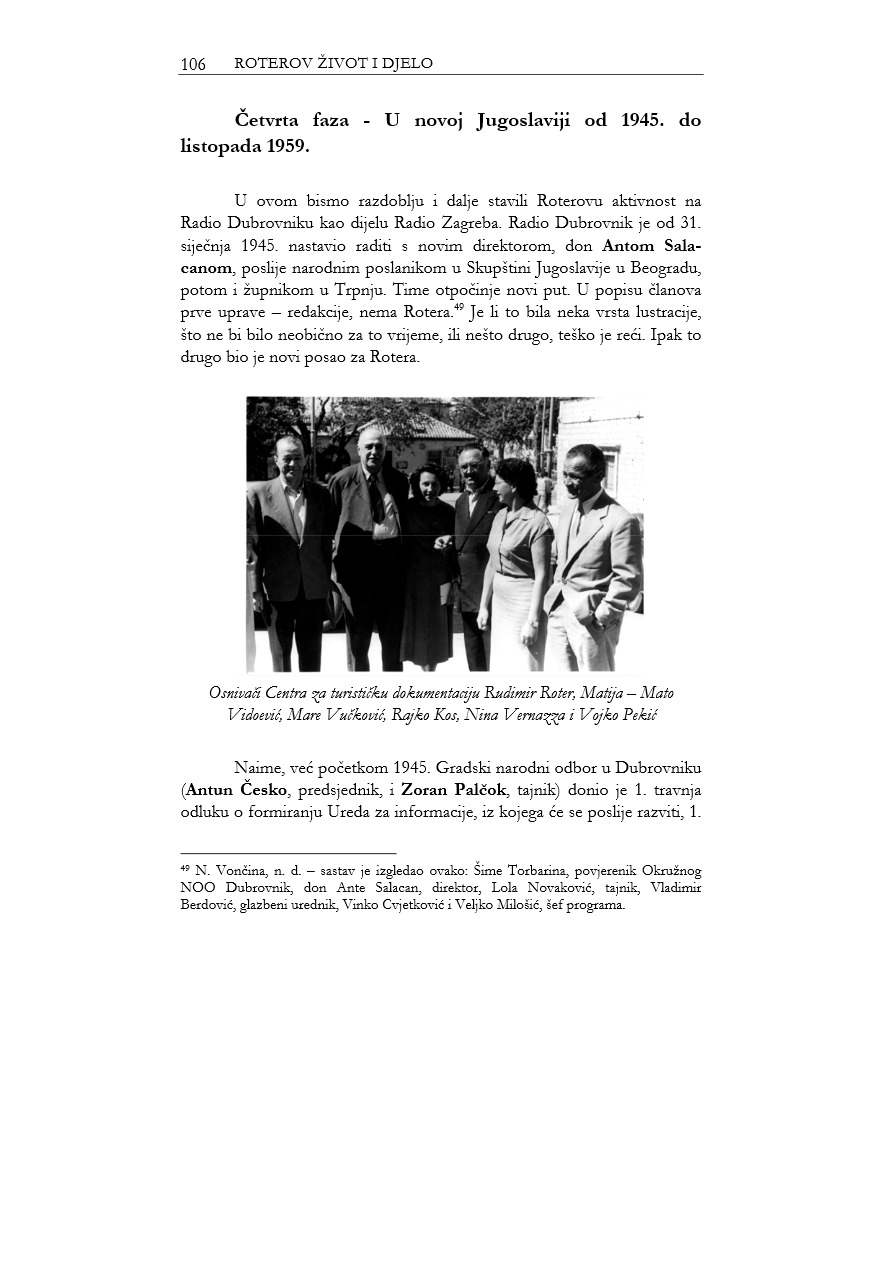 106 ROTEROV ŽIVOT I DJELO

Četvrta faza - U novoj Jugoslaviji od 1945. do listopada 1959.

U ovom bismo razdoblju i dalje stavili Roterovu aktivnost na Radio Dubrovniku kao dijelu Radio Zagreba. Radio Dubrovnik je od 31. siječnja 1945. nastavio raditi s novim direktorom, don Antom Salacanom, poslije narodnim poslanikom u Skupštini Jugoslavije u Beogradu, potom i župnikom u Trpnju. Time otpočinje novi put. U popisu članova prve uprave – redakcije, nema Rotera.$^{49}$ Je li to bila neka vrsta lustracije, što ne bi bilo neobično za to vrijeme, ili nešto drugo, teško je reći. Ipak to drugo bio je novi posao za Rotera.

Osnivači Centra za turističku dokumentaciju Rudimir Roter, Matija – Mato Vidoević, Mare Vučković, Rajko Kos, Nina Vernazza i Vojko Pekić

Naime, već početkom 1945. Gradski narodni odbor u Dubrovniku (Antun Česko, predsjednik, i Zoran Palčok, tajnik) donio je 1. travnja odluku o formiranju Ureda za informacije, iz kojega će se poslije razviti, 1.

$^{49}$ N. Vončina, n. d. – sastav je izgledao ovako: Šime Torbarina, povjerenik Okružnog NOO Dubrovnik, don Ante Salacan, direktor, Lola Novaković, tajnik, Vladimir Berdović, glazbeni urednik, Vinko Cvjetković i Veljko Milošić, šef programa.